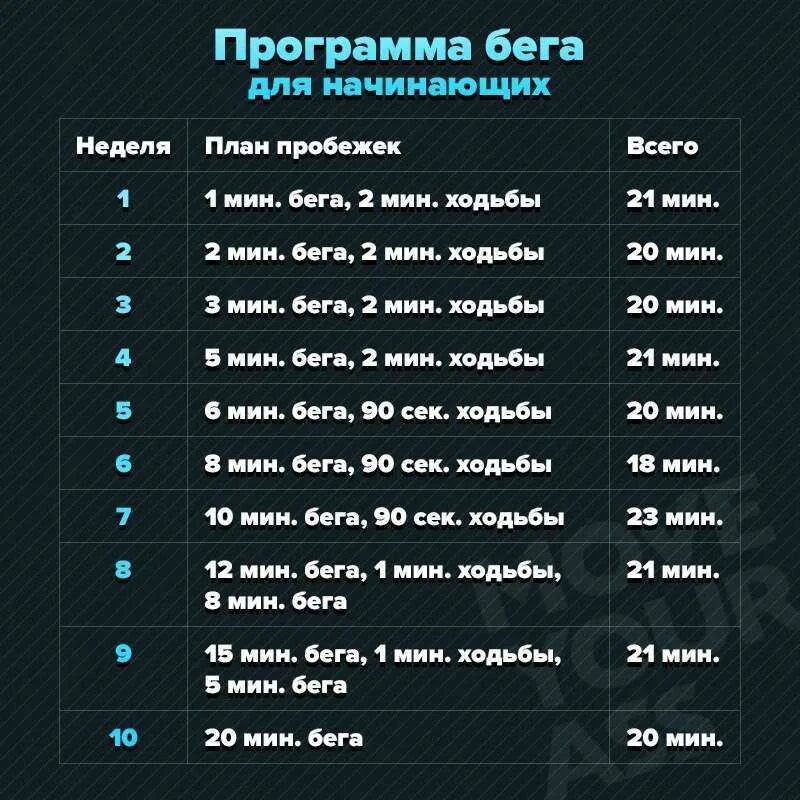 Программа бега
для начинающих

| Неделя | План пробежек | Всего |
|---|---|---|
| 1 | 1 мин. бега, 2 мин. ходьбы | 21 мин. |
| 2 | 2 мин. бега, 2 мин. ходьбы | 20 мин. |
| 3 | 3 мин. бега, 2 мин. ходьбы | 20 мин. |
| 4 | 5 мин. бега, 2 мин. ходьбы | 21 мин. |
| 5 | 6 мин. бега, 90 сек. ходьбы | 20 мин. |
| 6 | 8 мин. бега, 90 сек. ходьбы | 18 мин. |
| 7 | 10 мин. бега, 90 сек. ходьбы | 23 мин. |
| 8 | 12 мин. бега, 1 мин. ходьбы, 8 мин. бега | 21 мин. |
| 9 | 15 мин. бега, 1 мин. ходьбы, 5 мин. бега | 21 мин. |
| 10 | 20 мин. бега | 20 мин. |

MOVE YOUR ASS